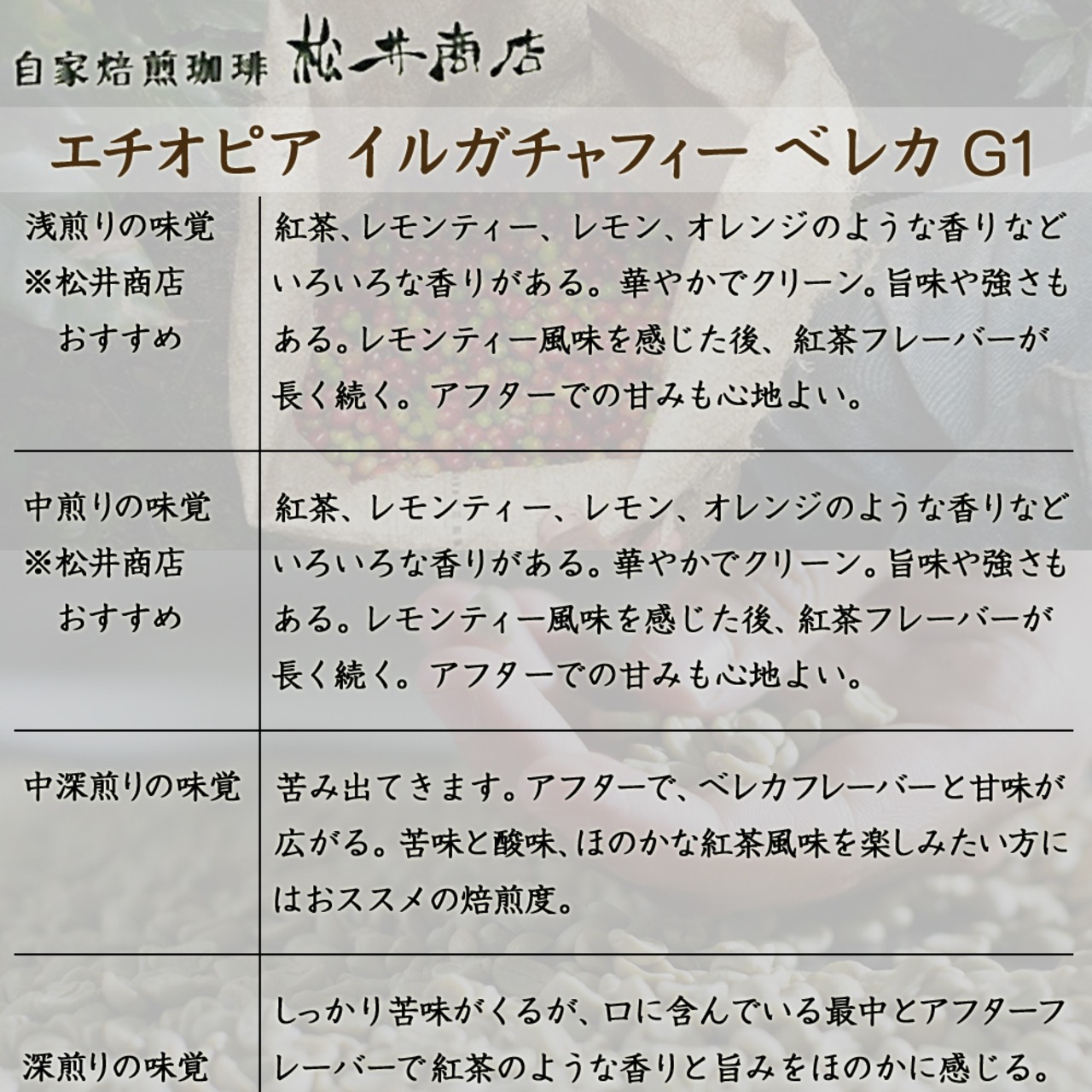 自家焙煎珈琲 松井商店

エチオピア イルガチャフィー ベレカ G1

| 浅煎りの味覚 ※松井商店 おすすめ | 紅茶、レモンティー、レモン、オレンジのような香りなどいろいろな香りがある。華やかでクリーン。旨味や強さもある。レモンティー風味を感じた後、紅茶フレーバーが長く続く。アフターでの甘みも心地よい。 |
|---|---|
| 中煎りの味覚 ※松井商店 おすすめ | 紅茶、レモンティー、レモン、オレンジのような香りなどいろいろな香りがある。華やかでクリーン。旨味や強さもある。レモンティー風味を感じた後、紅茶フレーバーが長く続く。アフターでの甘みも心地よい。 |
| 中深煎りの味覚 | 苦み出てきます。アフターで、ベレカフレーバーと甘味が広がる。苦味と酸味、ほのかな紅茶風味を楽しみたい方にはおススメの焙煎度。 |
| 深煎りの味覚 | しっかり苦味がくるが、口に含んでいる最中とアフターフレーバーで紅茶のような香りと旨みをほのかに感じる。 |